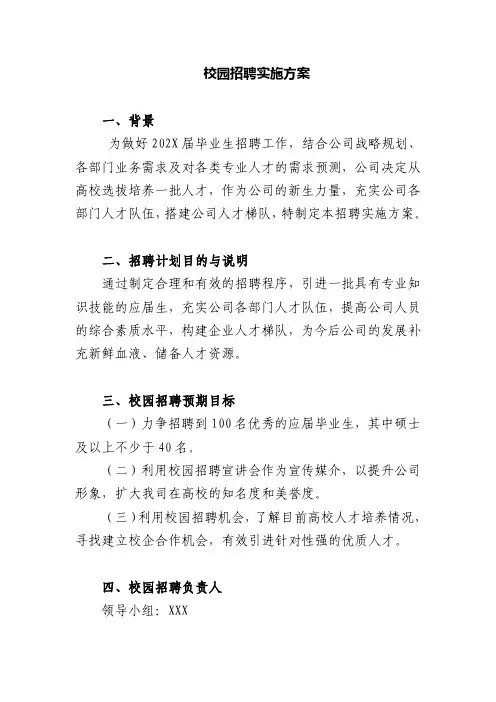 校园招聘实施方案

一、背景

为做好202X届毕业生招聘工作，结合公司战略规划、各部门业务需求及对各类专业人才的需求预测，公司决定从高校选拔培养一批人才，作为公司的新生力量，充实公司各部门人才队伍，搭建公司人才梯队，特制定本招聘实施方案。

二、招聘计划目的与说明

通过制定合理和有效的招聘程序，引进一批具有专业知识技能的应届生，充实公司各部门人才队伍，提高公司人员的综合素质水平，构建企业人才梯队，为今后公司的发展补充新鲜血液、储备人才资源。

三、校园招聘预期目标

（一）力争招聘到100名优秀的应届毕业生，其中硕士及以上不少于40名。

（二）利用校园招聘宣讲会作为宣传媒介，以提升公司形象，扩大我司在高校的知名度和美誉度。

（三）利用校园招聘机会，了解目前高校人才培养情况，寻找建立校企合作机会，有效引进针对性强的优质人才。

四、校园招聘负责人

领导小组：XXX